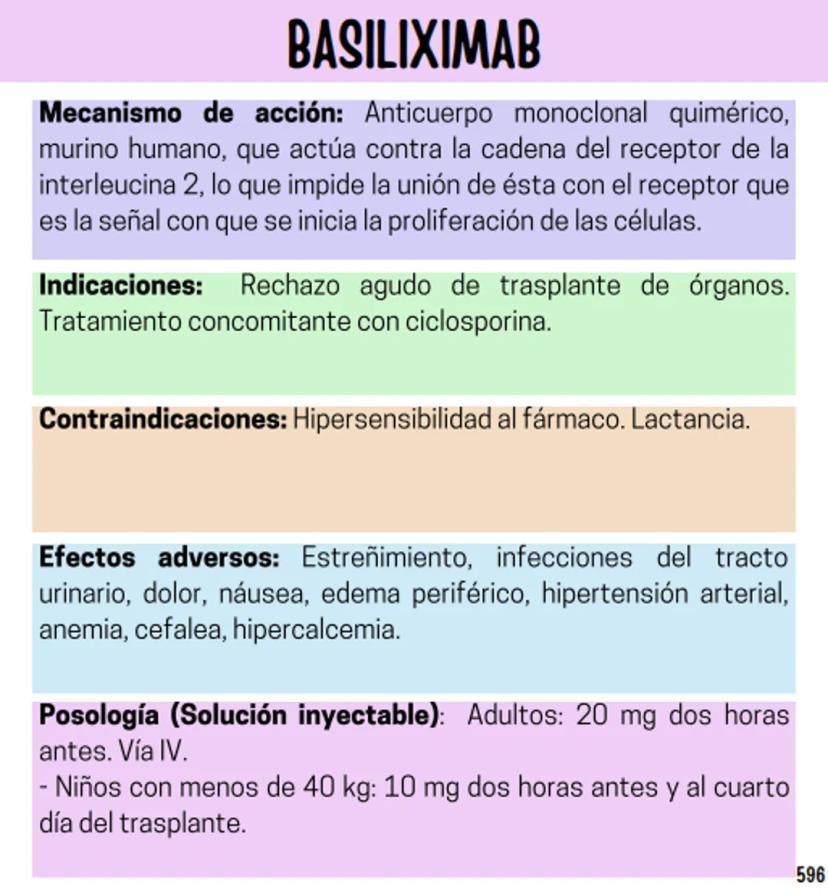 BASILIXIMAB

Mecanismo de acción: Anticuerpo monoclonal quimérico, murino humano, que actúa contra la cadena del receptor de la interleucina 2, lo que impide la unión de ésta con el receptor que es la señal con que se inicia la proliferación de las células.

Indicaciones: Rechazo agudo de trasplante de órganos. Tratamiento concomitante con ciclosporina.

Contraindicaciones: Hipersensibilidad al fármaco. Lactancia.

Efectos adversos: Estreñimiento, infecciones del tracto urinario, dolor, náusea, edema periférico, hipertensión arterial, anemia, cefalea, hipercalcemia.

Posología (Solución inyectable): Adultos: 20 mg dos horas antes. Vía IV.
- Niños con menos de 40 kg: 10 mg dos horas antes y al cuarto día del trasplante.

596